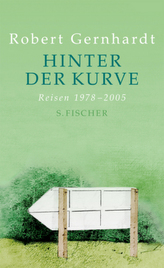 Robert Gernhardt

HINTER DER KURVE

Reisen 1978–2005

S. FISCHER